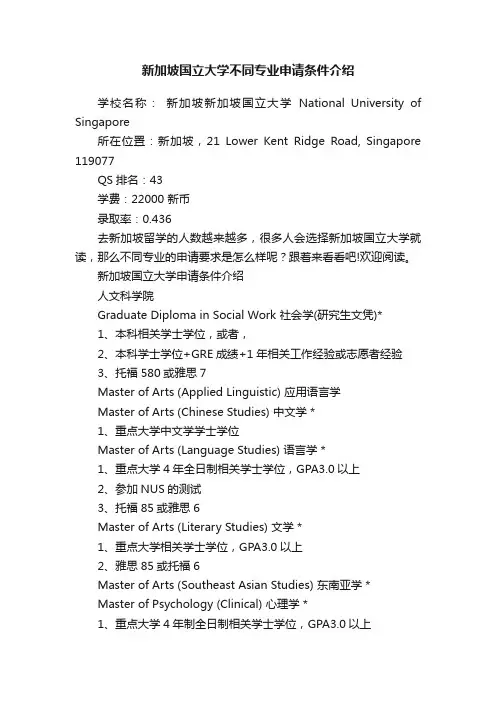 新加坡国立大学不同专业申请条件介绍

学校名称： 新加坡新加坡国立大学 National University of Singapore

所在位置：新加坡，21 Lower Kent Ridge Road, Singapore 119077

QS 排名：43

学费：22000 新币

录取率：0.436

去新加坡留学的人数越来越多，很多人会选择新加坡国立大学就读，那么不同专业的申请要求是怎么样呢？跟着来看看吧!欢迎阅读。

新加坡国立大学申请条件介绍

人文科学院

Graduate Diploma in Social Work 社会学(研究生文凭)*

1、本科相关学士学位，或者，

2、本科学士学位+GRE 成绩+1 年相关工作经验或志愿者经验

3、托福 580 或雅思 7

Master of Arts (Applied Linguistic) 应用语言学

Master of Arts (Chinese Studies) 中文学 *

1、重点大学中文学学士学位

Master of Arts (Language Studies) 语言学 *

1、重点大学 4 年全日制相关学士学位，GPA3.0 以上

2、参加 NUS 的测试

3、托福 85 或雅思 6

Master of Arts (Literary Studies) 文学 *

1、重点大学相关学士学位，GPA3.0 以上

2、雅思 85 或托福 6

Master of Arts (Southeast Asian Studies) 东南亚学 *

Master of Psychology (Clinical) 心理学 *

1、重点大学 4 年制全日制相关学士学位，GPA3.0 以上